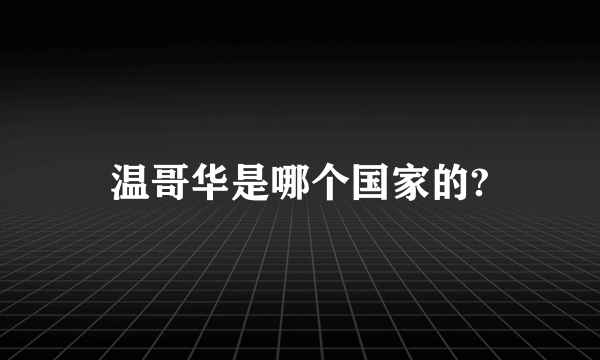 温哥华是哪个国家的?